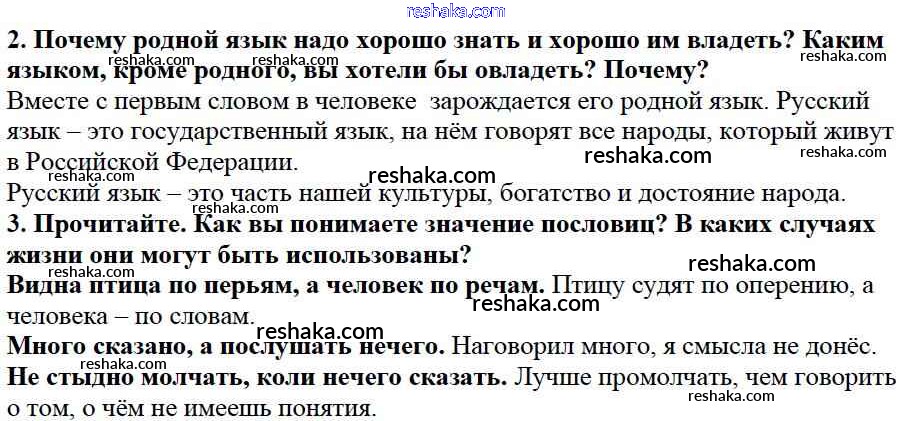 2. Почему родной язык надо хорошо знать и хорошо им владеть? Каким языком, кроме родного, вы хотели бы овладеть? Почему?

Вместе с первым словом в человеке зарождается его родной язык. Русский язык – это государственный язык, на нём говорят все народы, который живут в Российской Федерации.

Русский язык – это часть нашей культуры, богатство и достояние народа.

3. Прочитайте. Как вы понимаете значение пословиц? В каких случаях жизни они могут быть использованы?

Видна птица по перьям, а человек по речам. Птицу судят по оперению, а человека – по словам.

Много сказано, а послушать нечего. Наговорил много, я смысла не донёс.

Не стыдно молчать, коли нечего сказать. Лучше промолчать, чем говорить о том, о чём не имеешь понятия.

reshaka.com